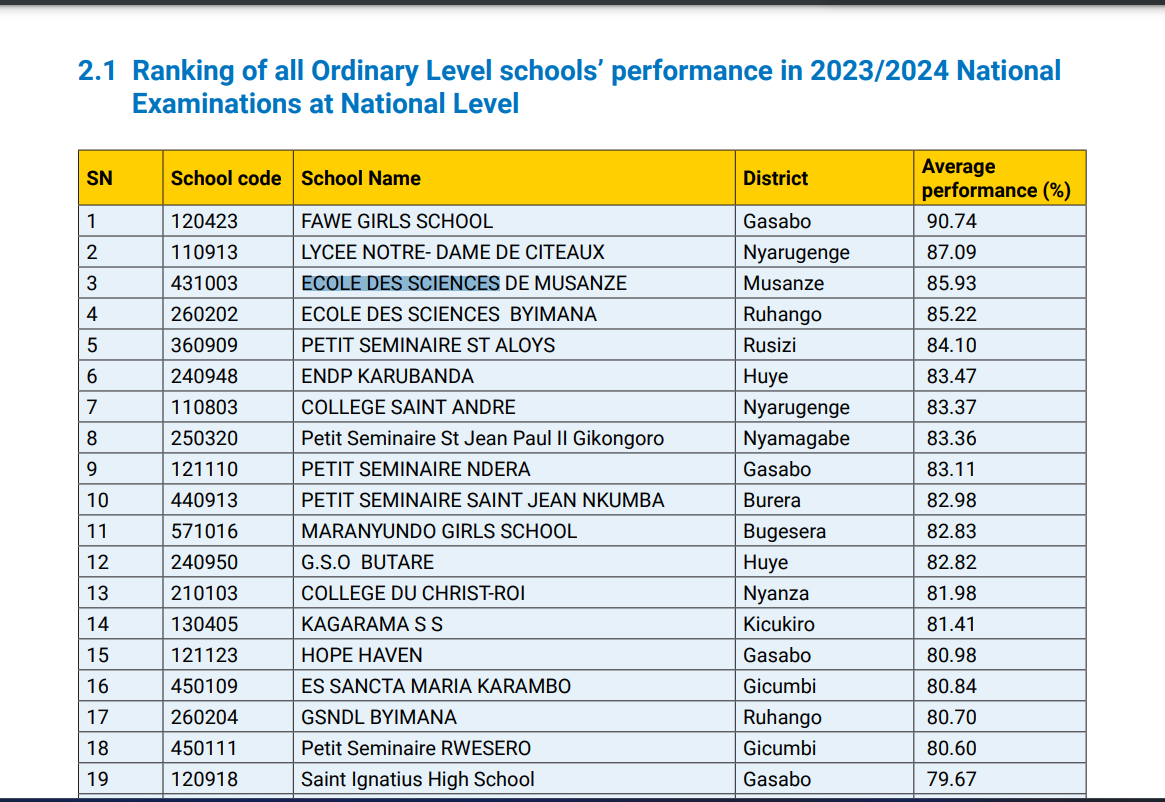 2.1 Ranking of all Ordinary Level schools' performance in 2023/2024 National Examinations at National Level

| SN | School code | School Name | District | Average performance (%) |
|---|---|---|---|---|
| 1 | 120423 | FAWE GIRLS SCHOOL | Gasabo | 90.74 |
| 2 | 110913 | LYCEE NOTRE- DAME DE CITEAUX | Nyarugenge | 87.09 |
| 3 | 431003 | ECOLE DES SCIENCES DE MUSANZE | Musanze | 85.93 |
| 4 | 260202 | ECOLE DES SCIENCES BYIMANA | Ruhango | 85.22 |
| 5 | 360909 | PETIT SEMINAIRE ST ALOYS | Rusizi | 84.10 |
| 6 | 240948 | ENDP KARUBANDA | Huye | 83.47 |
| 7 | 110803 | COLLEGE SAINT ANDRE | Nyarugenge | 83.37 |
| 8 | 250320 | Petit Seminaire St Jean Paul II Gikongoro | Nyamagabe | 83.36 |
| 9 | 121110 | PETIT SEMINAIRE NDERA | Gasabo | 83.11 |
| 10 | 440913 | PETIT SEMINAIRE SAINT JEAN NKUMBA | Burera | 82.98 |
| 11 | 571016 | MARANYUNDO GIRLS SCHOOL | Bugesera | 82.83 |
| 12 | 240950 | G.S.O BUTARE | Huye | 82.82 |
| 13 | 210103 | COLLEGE DU CHRIST-ROI | Nyanza | 81.98 |
| 14 | 130405 | KAGARAMA S S | Kicukiro | 81.41 |
| 15 | 121123 | HOPE HAVEN | Gasabo | 80.98 |
| 16 | 450109 | ES SANCTA MARIA KARAMBO | Gicumbi | 80.84 |
| 17 | 260204 | GSNDL BYIMANA | Ruhango | 80.70 |
| 18 | 450111 | Petit Seminaire RWESERO | Gicumbi | 80.60 |
| 19 | 120918 | Saint Ignatius High School | Gasabo | 79.67 |